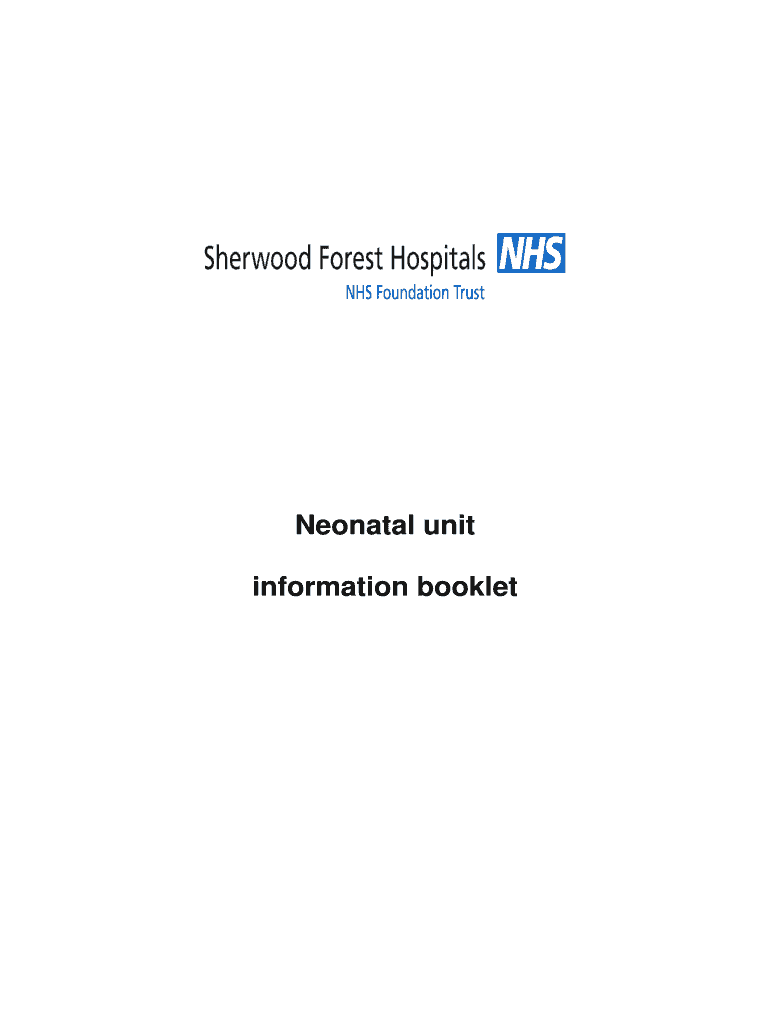 Sherwood Forest Hospitals NHS
NHS Foundation Trust

Neonatal unit

information booklet